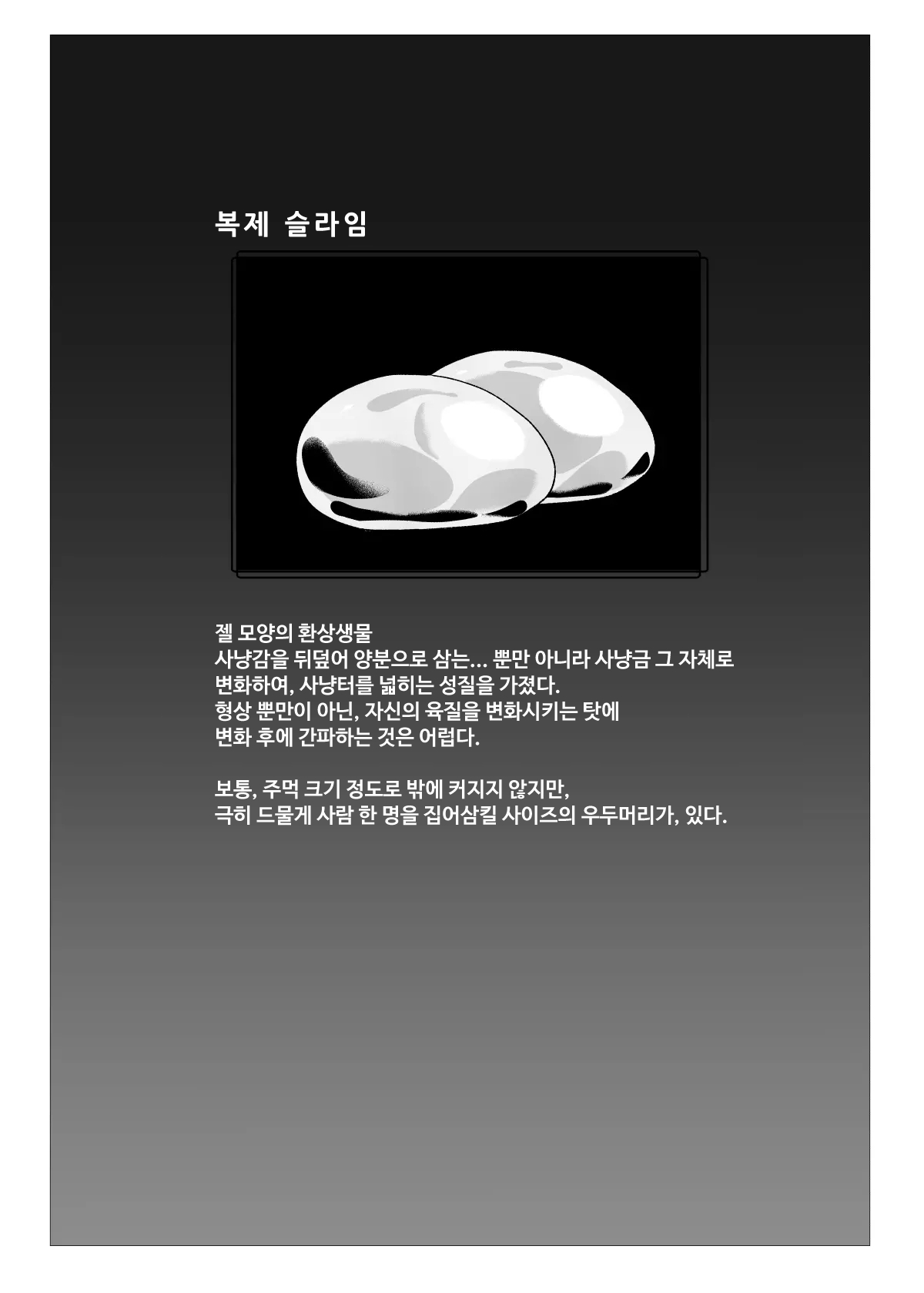 복제 슬라임

젤 모양의 환상생물
사냥감을 뒤덮어 양분으로 삼는… 뿐만 아니라 사냥금 그 자체로 변화하여, 사냥터를 넓히는 성질을 가졌다.
형상 뿐만이 아닌, 자신의 육질을 변화시키는 탓에
변화 후에 간파하는 것은 어렵다.

보통, 주먹 크기 정도로 밖에 커지지 않지만,
극히 드물게 사람 한 명을 집어삼킬 사이즈의 우두머리가, 있다.